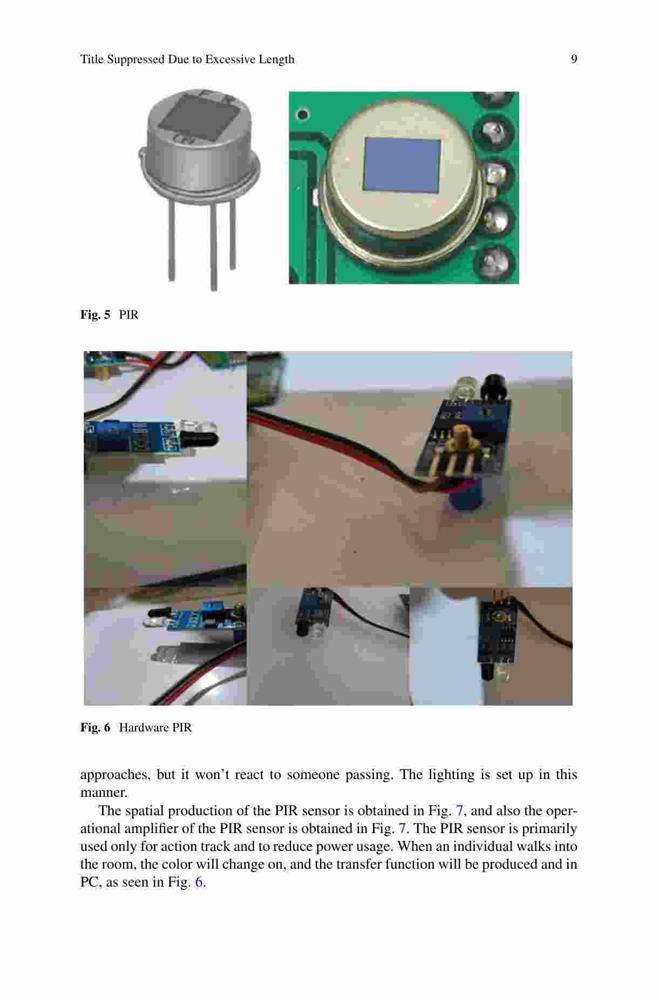 Title Suppressed Due to Excessive Length 9

Fig. 5 PIR

Fig. 6 Hardware PIR

approaches, but it won't react to someone passing. The lighting is set up in this manner.

The spatial production of the PIR sensor is obtained in Fig. 7, and also the operational amplifier of the PIR sensor is obtained in Fig. 7. The PIR sensor is primarily used only for action track and to reduce power usage. When an individual walks into the room, the color will change on, and the transfer function will be produced and in PC, as seen in Fig. 6.